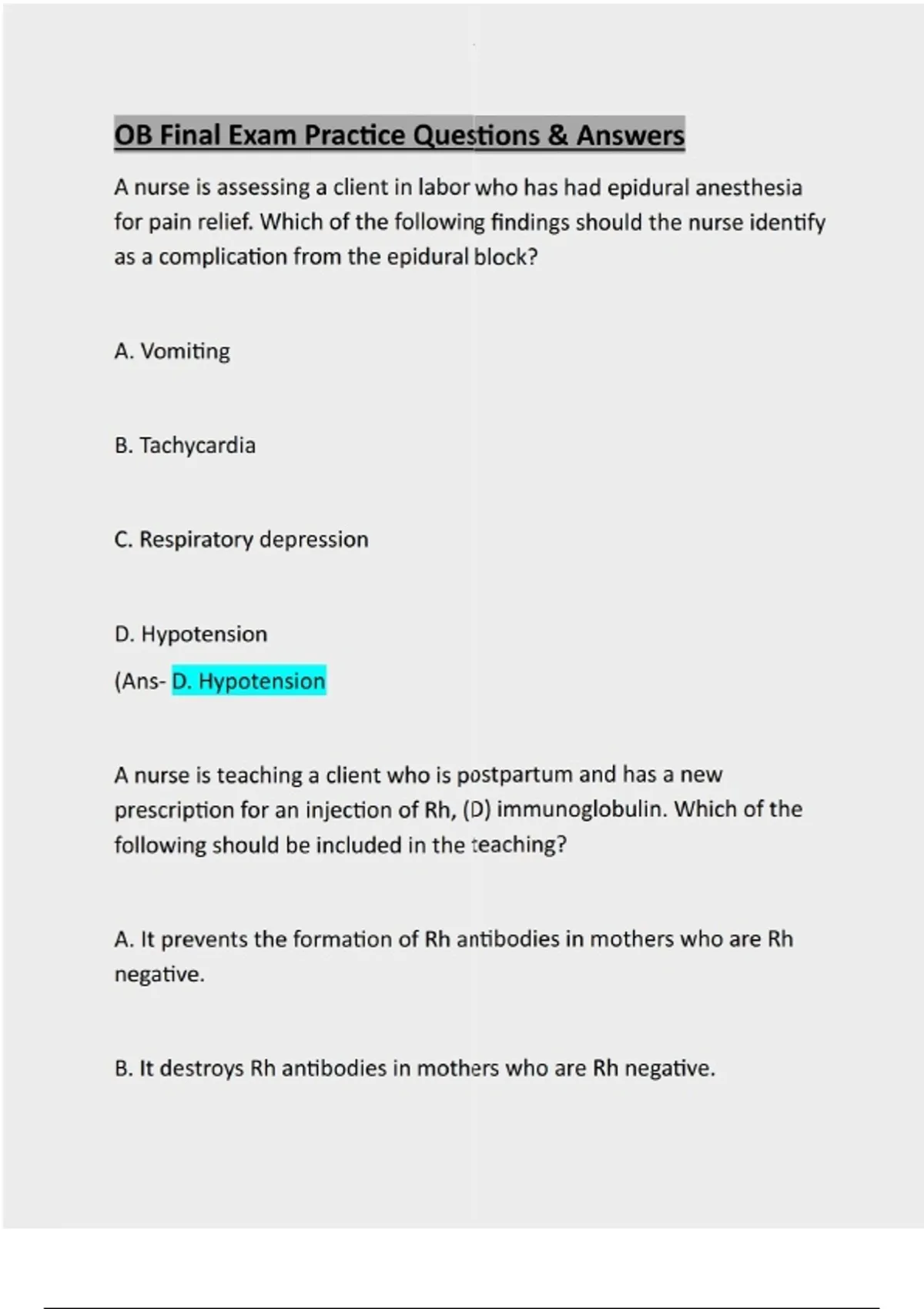 OB Final Exam Practice Questions & Answers

A nurse is assessing a client in labor who has had epidural anesthesia for pain relief. Which of the following findings should the nurse identify as a complication from the epidural block?

A. Vomiting

B. Tachycardia

C. Respiratory depression

D. Hypotension

(Ans- D. Hypotension

A nurse is teaching a client who is postpartum and has a new prescription for an injection of Rh, (D) immunoglobulin. Which of the following should be included in the teaching?

A. It prevents the formation of Rh antibodies in mothers who are Rh negative.

B. It destroys Rh antibodies in mothers who are Rh negative.